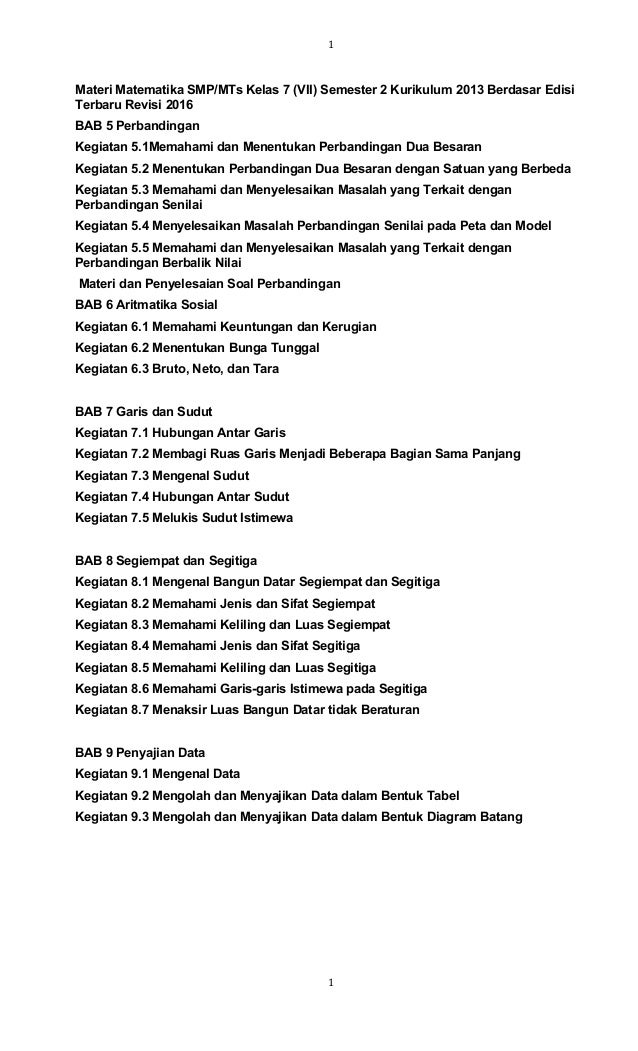 1

Materi Matematika SMP/MTs Kelas 7 (VII) Semester 2 Kurikulum 2013 Berdasar Edisi Terbaru Revisi 2016

BAB 5 Perbandingan

Kegiatan 5.1Memahami dan Menentukan Perbandingan Dua Besaran

Kegiatan 5.2 Menentukan Perbandingan Dua Besaran dengan Satuan yang Berbeda

Kegiatan 5.3 Memahami dan Menyelesaikan Masalah yang Terkait dengan Perbandingan Senilai

Kegiatan 5.4 Menyelesaikan Masalah Perbandingan Senilai pada Peta dan Model

Kegiatan 5.5 Memahami dan Menyelesaikan Masalah yang Terkait dengan Perbandingan Berbalik Nilai

Materi dan Penyelesaian Soal Perbandingan

BAB 6 Aritmatika Sosial

Kegiatan 6.1 Memahami Keuntungan dan Kerugian

Kegiatan 6.2 Menentukan Bunga Tunggal

Kegiatan 6.3 Bruto, Neto, dan Tara

BAB 7 Garis dan Sudut

Kegiatan 7.1 Hubungan Antar Garis

Kegiatan 7.2 Membagi Ruas Garis Menjadi Beberapa Bagian Sama Panjang

Kegiatan 7.3 Mengenal Sudut

Kegiatan 7.4 Hubungan Antar Sudut

Kegiatan 7.5 Melukis Sudut Istimewa

BAB 8 Segiempat dan Segitiga

Kegiatan 8.1 Mengenal Bangun Datar Segiempat dan Segitiga

Kegiatan 8.2 Memahami Jenis dan Sifat Segiempat

Kegiatan 8.3 Memahami Keliling dan Luas Segiempat

Kegiatan 8.4 Memahami Jenis dan Sifat Segitiga

Kegiatan 8.5 Memahami Keliling dan Luas Segitiga

Kegiatan 8.6 Memahami Garis-garis Istimewa pada Segitiga

Kegiatan 8.7 Menaksir Luas Bangun Datar tidak Beraturan

BAB 9 Penyajian Data

Kegiatan 9.1 Mengenal Data

Kegiatan 9.2 Mengolah dan Menyajikan Data dalam Bentuk Tabel

Kegiatan 9.3 Mengolah dan Menyajikan Data dalam Bentuk Diagram Batang

1